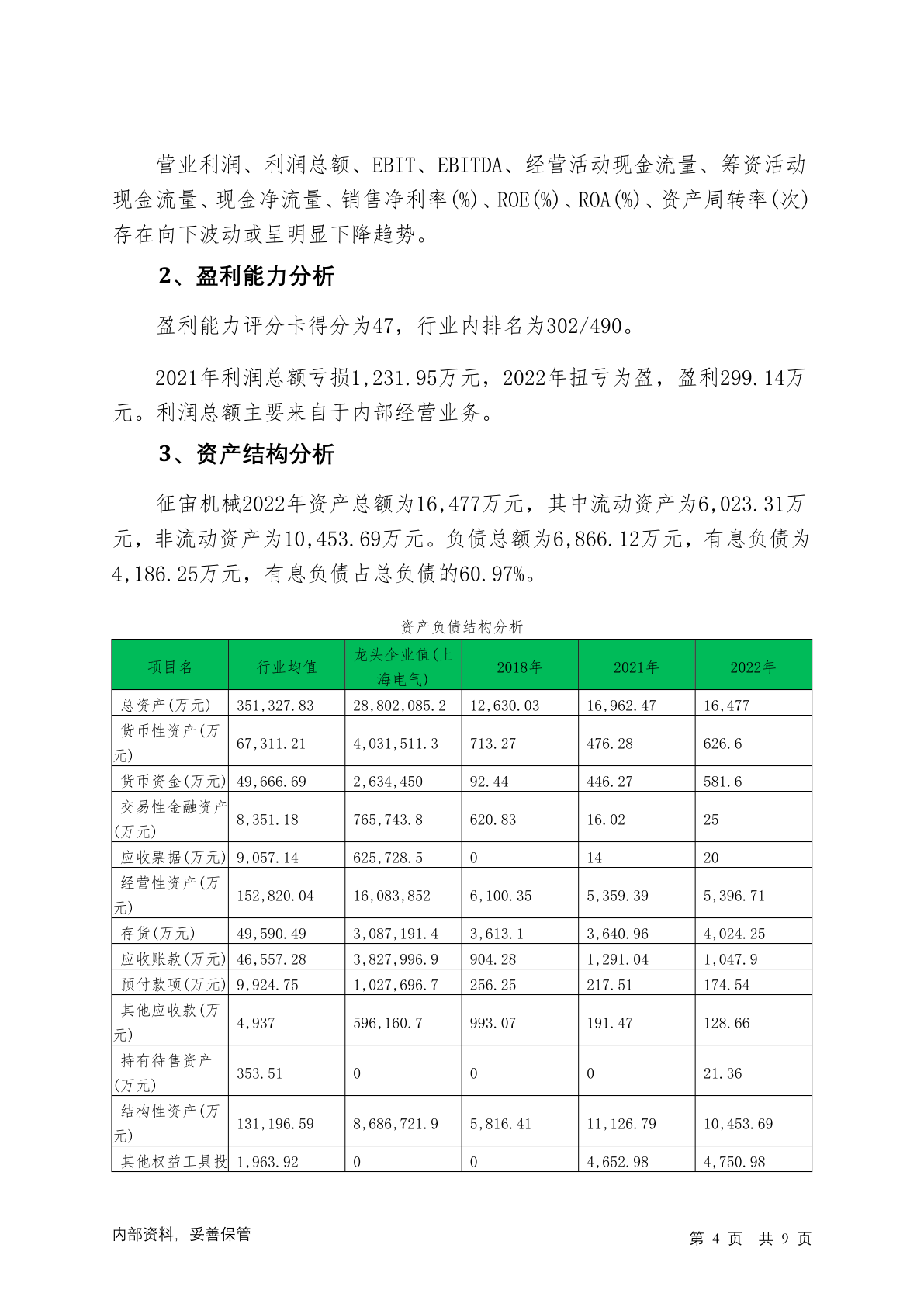 营业利润、利润总额、EBIT、EBITDA、经营活动现金流量、筹资活动现金流量、现金净流量、销售净利率(%)、ROE(%)、ROA(%)、资产周转率(次)存在向下波动或呈明显下降趋势。

2、盈利能力分析

盈利能力评分卡得分为47，行业内排名为302/490。

2021年利润总额亏损1,231.95万元，2022年扭亏为盈，盈利299.14万元。利润总额主要来自于内部经营业务。

3、资产结构分析

征宙机械2022年资产总额为16,477万元，其中流动资产为6,023.31万元，非流动资产为10,453.69万元。负债总额为6,866.12万元，有息负债为4,186.25万元，有息负债占总负债的60.97%。

资产负债结构分析

| 项目名 | 行业均值 | 龙头企业值(上海电气) | 2018年 | 2021年 | 2022年 |
|---|---|---|---|---|---|
| 总资产(万元) | 351,327.83 | 28,802,085.2 | 12,630.03 | 16,962.47 | 16,477 |
| 货币性资产(万元) | 67,311.21 | 4,031,511.3 | 713.27 | 476.28 | 626.6 |
| 货币资金(万元) | 49,666.69 | 2,634,450 | 92.44 | 446.27 | 581.6 |
| 交易性金融资产(万元) | 8,351.18 | 765,743.8 | 620.83 | 16.02 | 25 |
| 应收票据(万元) | 9,057.14 | 625,728.5 | 0 | 14 | 20 |
| 经营性资产(万元) | 152,820.04 | 16,083,852 | 6,100.35 | 5,359.39 | 5,396.71 |
| 存货(万元) | 49,590.49 | 3,087,191.4 | 3,613.1 | 3,640.96 | 4,024.25 |
| 应收账款(万元) | 46,557.28 | 3,827,996.9 | 904.28 | 1,291.04 | 1,047.9 |
| 预付款项(万元) | 9,924.75 | 1,027,696.7 | 256.25 | 217.51 | 174.54 |
| 其他应收款(万元) | 4,937 | 596,160.7 | 993.07 | 191.47 | 128.66 |
| 持有待售资产(万元) | 353.51 | 0 | 0 | 0 | 21.36 |
| 结构性资产(万元) | 131,196.59 | 8,686,721.9 | 5,816.41 | 11,126.79 | 10,453.69 |
| 其他权益工具投 | 1,963.92 | 0 | 0 | 4,652.98 | 4,750.98 |

内部资料，妥善保管

第 4 页 共 9 页